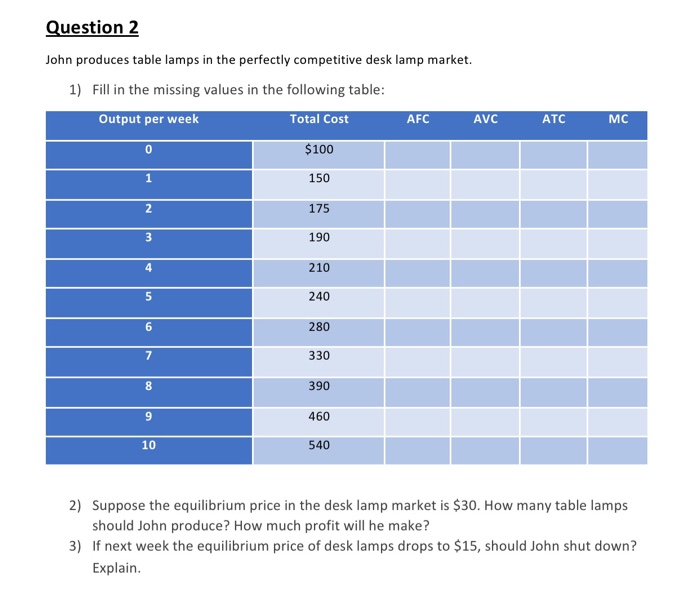 Question 2

John produces table lamps in the perfectly competitive desk lamp market.

1) Fill in the missing values in the following table:

| Output per week | Total Cost | AFC | AVC | ATC | MC |
|---|---|---|---|---|---|
| 0 | $100 | | | | |
| 1 | 150 | | | | |
| 2 | 175 | | | | |
| 3 | 190 | | | | |
| 4 | 210 | | | | |
| 5 | 240 | | | | |
| 6 | 280 | | | | |
| 7 | 330 | | | | |
| 8 | 390 | | | | |
| 9 | 460 | | | | |
| 10 | 540 | | | | |

2) Suppose the equilibrium price in the desk lamp market is $30. How many table lamps should John produce? How much profit will he make?
3) If next week the equilibrium price of desk lamps drops to $15, should John shut down? Explain.